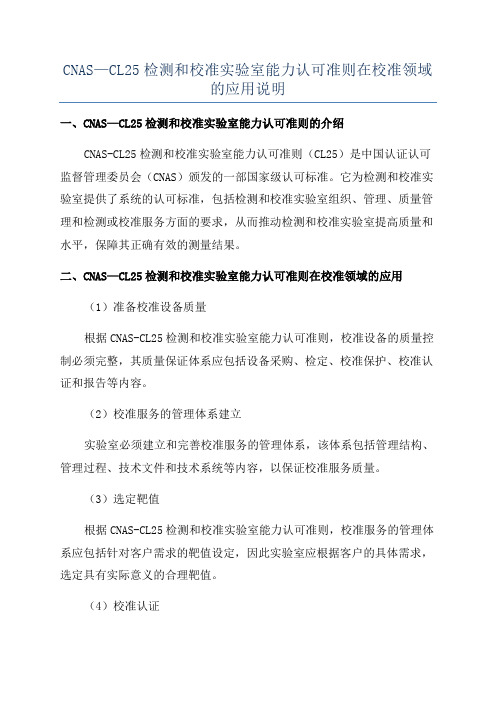 CNAS—CL25 检测和校准实验室能力认可准则在校准领域的应用说明

一、CNAS—CL25 检测和校准实验室能力认可准则的介绍

CNAS-CL25 检测和校准实验室能力认可准则（CL25）是中国认证认可监督管理委员会（CNAS）颁发的一部国家级认可标准。它为检测和校准实验室提供了系统的认可标准，包括检测和校准实验室组织、管理、质量管理和检测或校准服务方面的要求，从而推动检测和校准实验室提高质量和水平，保障其正确有效的测量结果。

二、CNAS—CL25 检测和校准实验室能力认可准则在校准领域的应用

（1）准备校准设备质量

根据 CNAS-CL25 检测和校准实验室能力认可准则，校准设备的质量控制必须完整，其质量保证体系应包括设备采购、检定、校准保护、校准认证和报告等内容。

（2）校准服务的管理体系建立

实验室必须建立和完善校准服务的管理体系，该体系包括管理结构、管理过程、技术文件和技术系统等内容，以保证校准服务质量。

（3）选定靶值

根据 CNAS-CL25 检测和校准实验室能力认可准则，校准服务的管理体系应包括针对客户需求的靶值设定，因此实验室应根据客户的具体需求，选定具有实际意义的合理靶值。

（4）校准认证